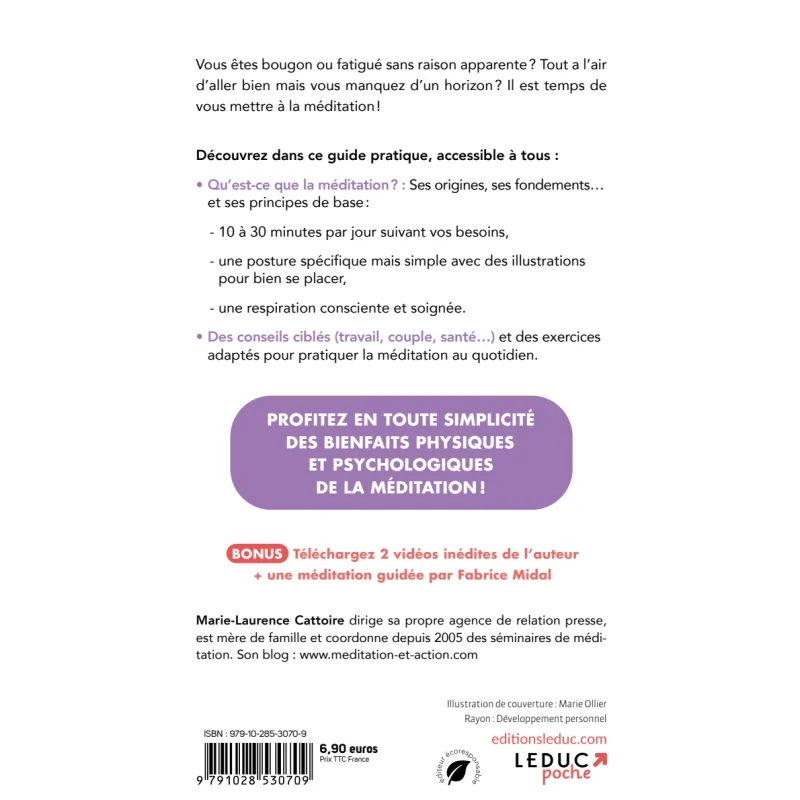 Vous êtes bougon ou fatigué sans raison apparente ? Tout a l'air d'aller bien mais vous manquez d'un horizon ? Il est temps de vous mettre à la méditation !

Découvrez dans ce guide pratique, accessible à tous :

• Qu'est-ce que la méditation ? : Ses origines, ses fondements… et ses principes de base :

- 10 à 30 minutes par jour suivant vos besoins,

- une posture spécifique mais simple avec des illustrations pour bien se placer,

- une respiration consciente et soignée.

• Des conseils ciblés (travail, couple, santé…) et des exercices adaptés pour pratiquer la méditation au quotidien.

PROFITEZ EN TOUTE SIMPLICITÉ DES BIENFAITS PHYSIQUES ET PSYCHOLOGIQUES DE LA MÉDITATION !

BONUS Téléchargez 2 vidéos inédites de l'auteur + une méditation guidée par Fabrice Midal

Marie-Laurence Cattoire dirige sa propre agence de relation presse, est mère de famille et coordonne depuis 2005 des séminaires de méditation. Son blog : www.meditation-et-action.com

Illustration de couverture : Marie Ollier
Rayon : Développement personnel

ISBN : 979-10-285-3070-9
6,90 euros
Prix TTC France
9 791028 530709

éditeur écoresponsable

editionsleduc.com
LEDUC poche